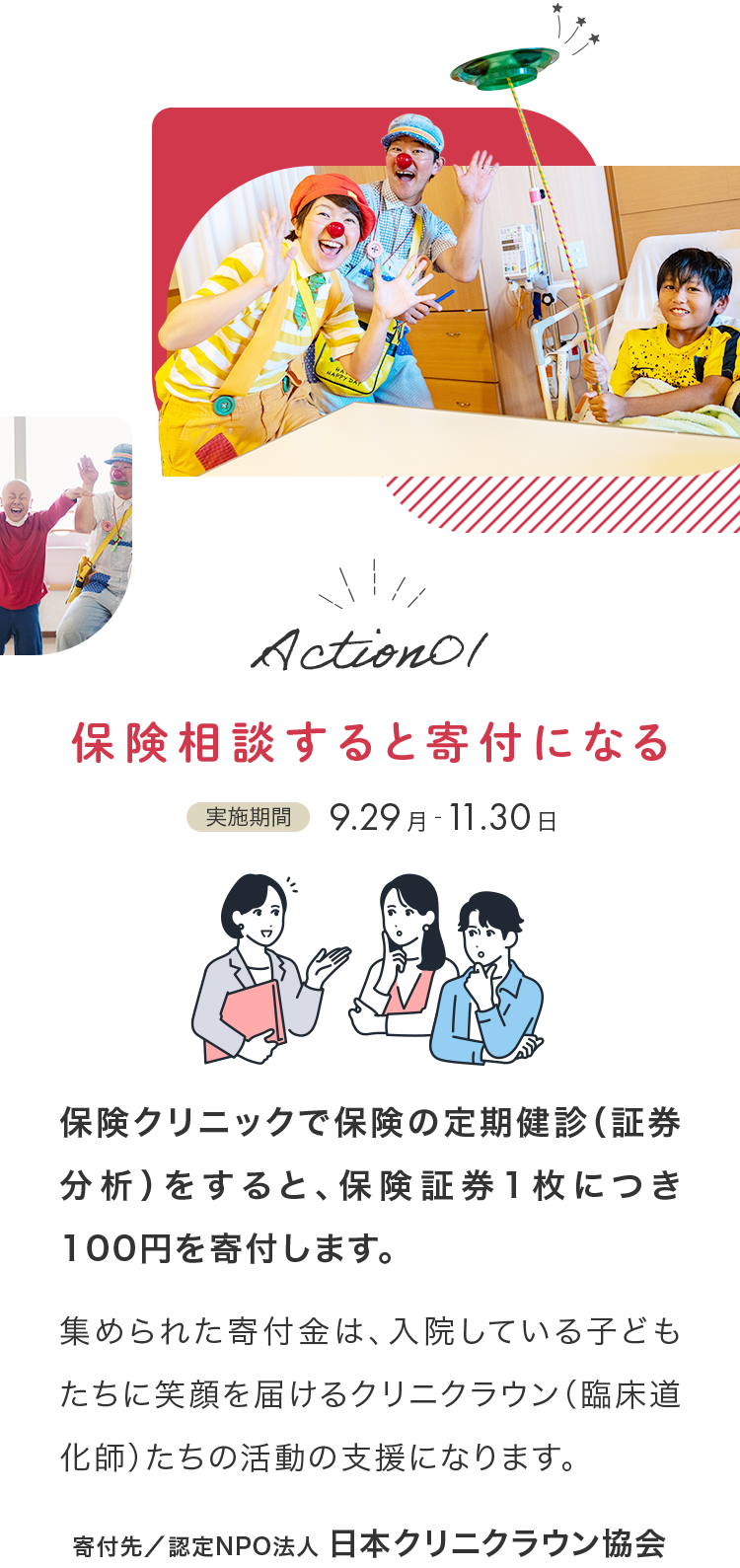 Action01

保険相談すると寄付になる

実施期間 9.29月 - 11.30日

保険クリニックで保険の定期健診（証券分析）をすると、保険証券１枚につき100円を寄付します。

集められた寄付金は、入院している子どもたちに笑顔を届けるクリニクラウン（臨床道化師）たちの活動の支援になります。

寄付先／認定NPO法人 日本クリニクラウン協会